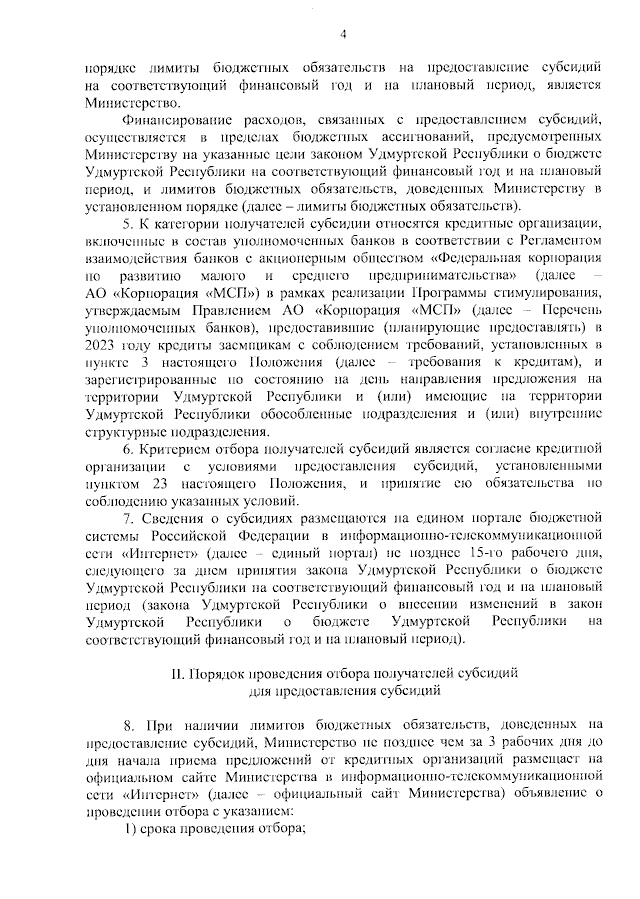 4

порядке лимиты бюджетных обязательств на предоставление субсидий на соответствующий финансовый год и на плановый период, является Министерство.

Финансирование расходов, связанных с предоставлением субсидий, осуществляется в пределах бюджетных ассигнований, предусмотренных Министерству на указанные цели законом Удмуртской Республики о бюджете Удмуртской Республики на соответствующий финансовый год и на плановый период, и лимитов бюджетных обязательств, доведенных Министерству в установленном порядке (далее – лимиты бюджетных обязательств).

5. К категории получателей субсидии относятся кредитные организации, включенные в состав уполномоченных банков в соответствии с Регламентом взаимодействия банков с акционерным обществом «Федеральная корпорация по развитию малого и среднего предпринимательства» (далее – АО «Корпорация «МСП») в рамках реализации Программы стимулирования, утверждаемым Правлением АО «Корпорация «МСП» (далее – Перечень уполномоченных банков), предоставившие (планирующие предоставлять) в 2023 году кредиты заемщикам с соблюдением требований, установленных в пункте 3 настоящего Положения (далее – требования к кредитам), и зарегистрированные по состоянию на день направления предложения на территории Удмуртской Республики и (или) имеющие на территории Удмуртской Республики обособленные подразделения и (или) внутренние структурные подразделения.

6. Критерием отбора получателей субсидий является согласие кредитной организации с условиями предоставления субсидий, установленными пунктом 23 настоящего Положения, и принятие ею обязательства по соблюдению указанных условий.

7. Сведения о субсидиях размещаются на едином портале бюджетной системы Российской Федерации в информационно-телекоммуникационной сети «Интернет» (далее – единый портал) не позднее 15-го рабочего дня, следующего за днем принятия закона Удмуртской Республики о бюджете Удмуртской Республики на соответствующий финансовый год и на плановый период (закона Удмуртской Республики о внесении изменений в закон Удмуртской Республики о бюджете Удмуртской Республики на соответствующий финансовый год и на плановый период).

II. Порядок проведения отбора получателей субсидий для предоставления субсидий

8. При наличии лимитов бюджетных обязательств, доведенных на предоставление субсидий, Министерство не позднее чем за 3 рабочих дня до дня начала приема предложений от кредитных организаций размещает на официальном сайте Министерства в информационно-телекоммуникационной сети «Интернет» (далее – официальный сайт Министерства) объявление о проведении отбора с указанием:

1) срока проведения отбора;